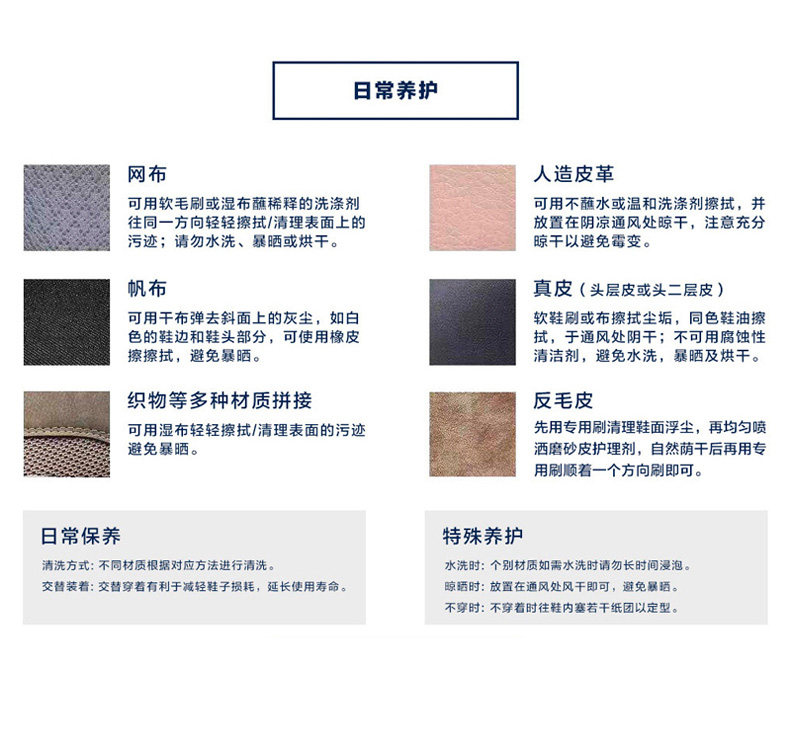 日常养护

网布

可用软毛刷或湿布蘸稀释的洗涤剂往同一方向轻轻擦拭/清理表面上的污迹；请勿水洗、暴晒或烘干。

帆布

可用干布弹去斜面上的灰尘，如白色的鞋边和鞋头部分，可使用橡皮擦擦拭，避免暴晒。

织物等多种材质拼接

可用湿布轻轻擦拭/清理表面的污迹避免暴晒。

人造皮革

可用不蘸水或温和洗涤剂擦拭，并放置在阴凉通风处晾干，注意充分晾干以避免霉变。

真皮（头层皮或头二层皮）

软鞋刷或布擦拭尘垢，同色鞋油擦拭，于通风处阴干；不可用腐蚀性清洁剂，避免水洗，暴晒及烘干。

反毛皮

先用专用刷清理鞋面浮尘，再均匀喷洒磨砂皮护理剂，自然荫干后再用专用刷顺着一个方向刷即可。

日常保养

清洗方式：不同材质根据对应方法进行清洗。

交替装着：交替穿着有利于减轻鞋子损耗，延长使用寿命。

特殊养护

水洗时：个别材质如需水洗时请勿长时间浸泡。

晾晒时：放置在通风处风干即可，避免暴晒。

不穿时：不穿着时往鞋内塞若干纸团以定型。